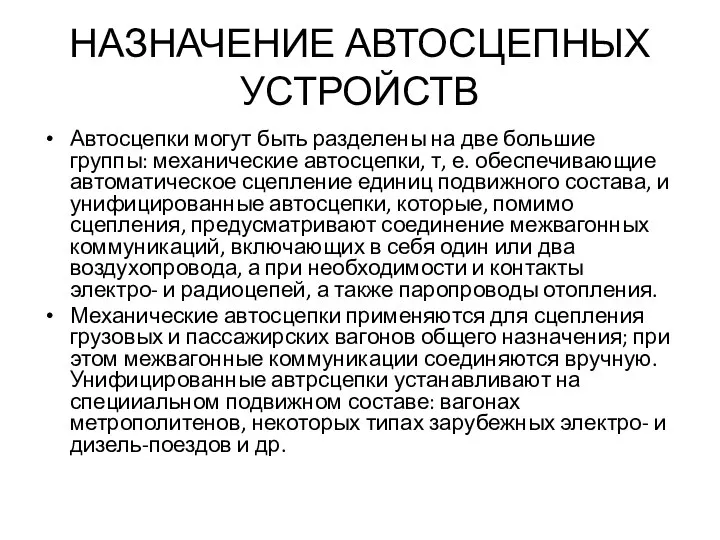 НАЗНАЧЕНИЕ АВТОСЦЕПНЫХ УСТРОЙСТВ

• Автосцепки могут быть разделены на две большие группы: механические автосцепки, т, е. обеспечивающие автоматическое сцепление единиц подвижного состава, и унифицированные автосцепки, которые, помимо сцепления, предусматривают соединение межвагонных коммуникаций, включающих в себя один или два воздухопровода, а при необходимости и контакты электро- и радиоцепей, а также паропроводы отопления.

• Механические автосцепки применяются для сцепления грузовых и пассажирских вагонов общего назначения; при этом межвагонные коммуникации соединяются вручную. Унифицированные автрсцепки устанавливают на специиальном подвижном составе: вагонах метрополитенов, некоторых типах зарубежных электро- и дизель-поездов и др.